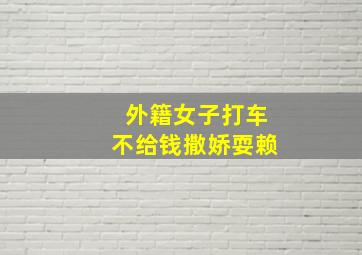 外籍女子打车
不给钱撒娇耍赖